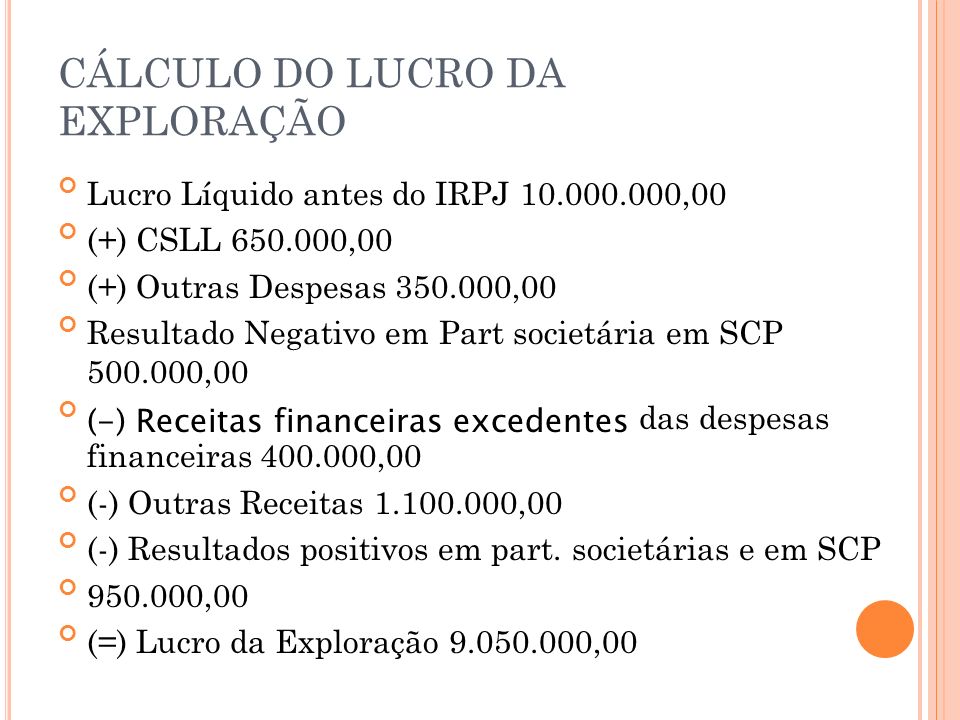 CÁLCULO DO LUCRO DA EXPLORAÇÃO

Lucro Líquido antes do IRPJ 10.000.000,00

(+) CSLL 650.000,00

(+) Outras Despesas 350.000,00

Resultado Negativo em Part societária em SCP 500.000,00

(–) Receitas financeiras excedentes das despesas financeiras 400.000,00

(-) Outras Receitas 1.100.000,00

(-) Resultados positivos em part. societárias e em SCP

950.000,00

(=) Lucro da Exploração 9.050.000,00